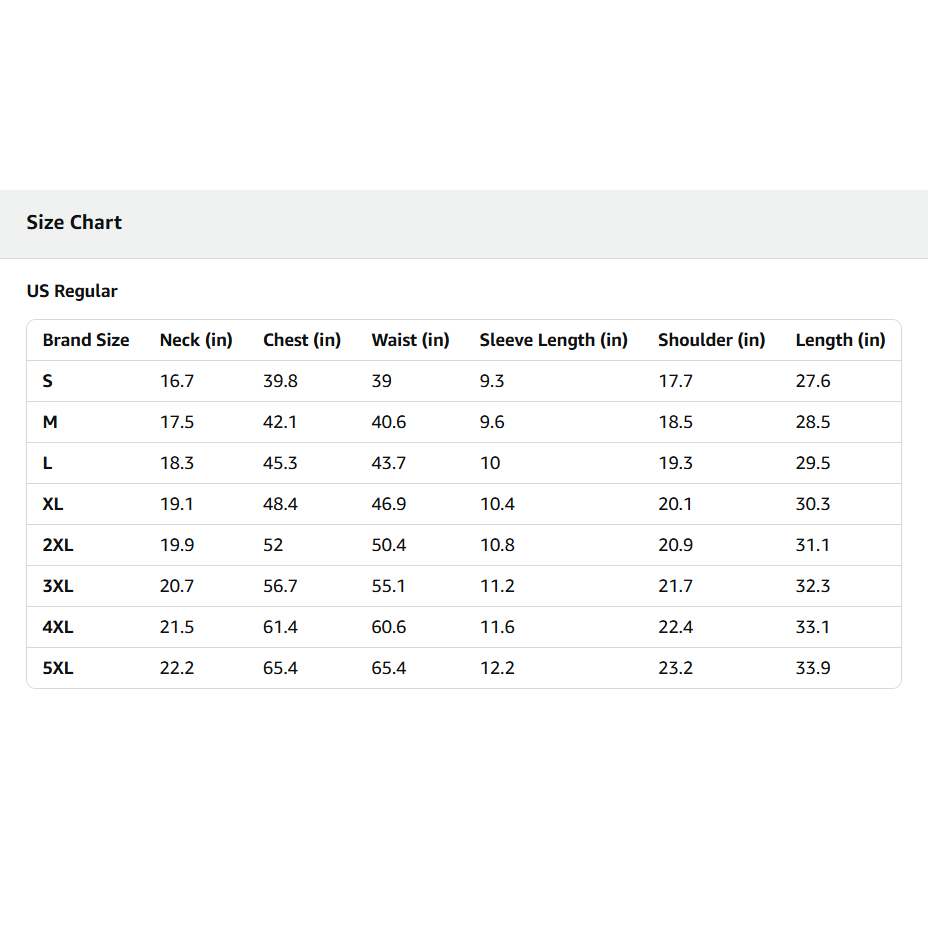 Size Chart

US Regular

| Brand Size | Neck (in) | Chest (in) | Waist (in) | Sleeve Length (in) | Shoulder (in) | Length (in) |
|---|---|---|---|---|---|---|
| S | 16.7 | 39.8 | 39 | 9.3 | 17.7 | 27.6 |
| M | 17.5 | 42.1 | 40.6 | 9.6 | 18.5 | 28.5 |
| L | 18.3 | 45.3 | 43.7 | 10 | 19.3 | 29.5 |
| XL | 19.1 | 48.4 | 46.9 | 10.4 | 20.1 | 30.3 |
| 2XL | 19.9 | 52 | 50.4 | 10.8 | 20.9 | 31.1 |
| 3XL | 20.7 | 56.7 | 55.1 | 11.2 | 21.7 | 32.3 |
| 4XL | 21.5 | 61.4 | 60.6 | 11.6 | 22.4 | 33.1 |
| 5XL | 22.2 | 65.4 | 65.4 | 12.2 | 23.2 | 33.9 |